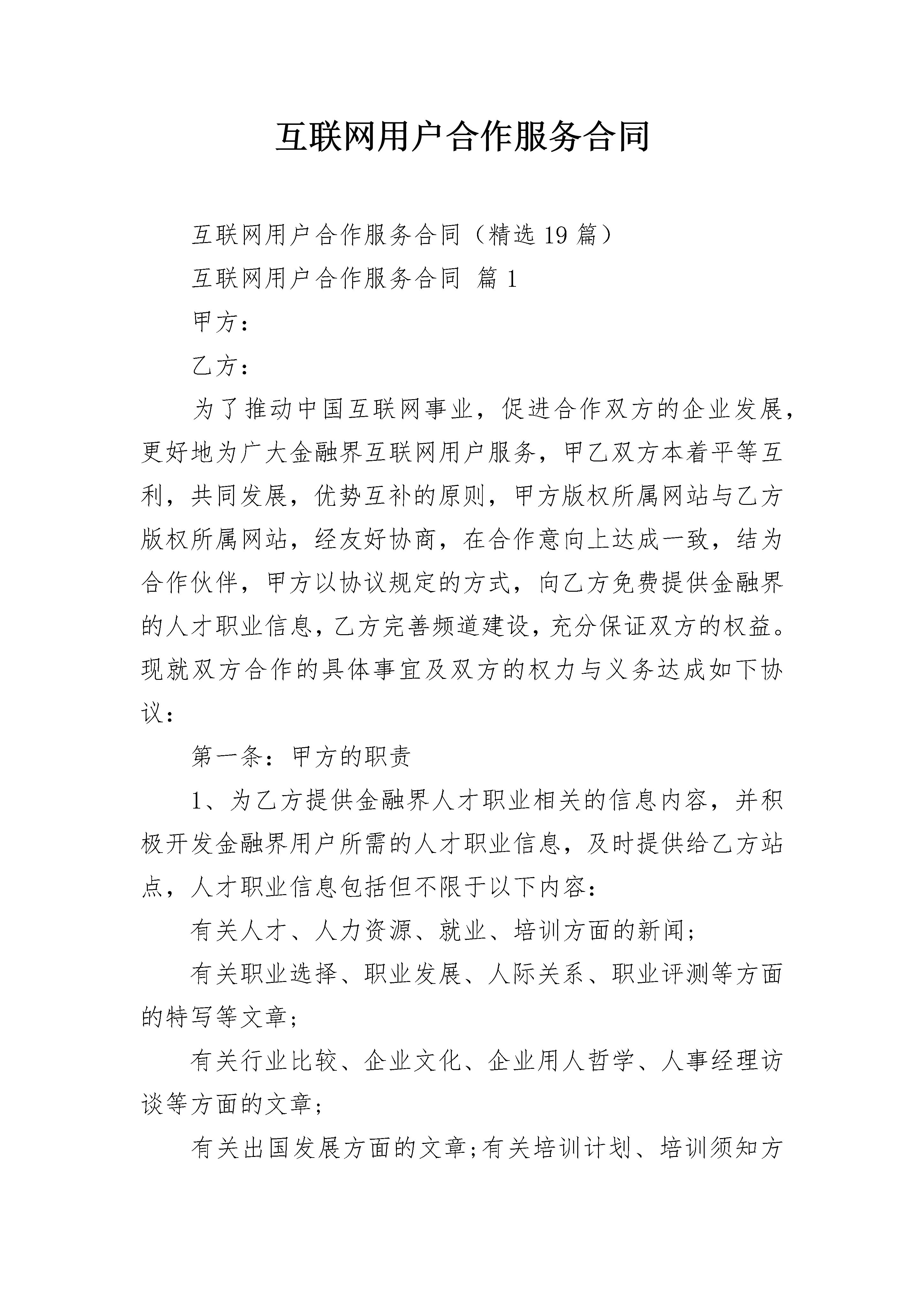 互联网用户合作服务合同

互联网用户合作服务合同（精选19篇）

互联网用户合作服务合同 篇1

甲方：

乙方：

为了推动中国互联网事业，促进合作双方的企业发展，更好地为广大金融界互联网用户服务，甲乙双方本着平等互利，共同发展，优势互补的原则，甲方版权所属网站与乙方版权所属网站，经友好协商，在合作意向上达成一致，结为合作伙伴，甲方以协议规定的方式，向乙方免费提供金融界的人才职业信息，乙方完善频道建设，充分保证双方的权益。现就双方合作的具体事宜及双方的权力与义务达成如下协议：

第一条：甲方的职责

1、为乙方提供金融界人才职业相关的信息内容，并积极开发金融界用户所需的人才职业信息，及时提供给乙方站点，人才职业信息包括但不限于以下内容：

有关人才、人力资源、就业、培训方面的新闻；

有关职业选择、职业发展、人际关系、职业评测等方面的特写等文章；

有关行业比较、企业文化、企业用人哲学、人事经理访谈等方面的文章；

有关出国发展方面的文章;有关培训计划、培训须知方